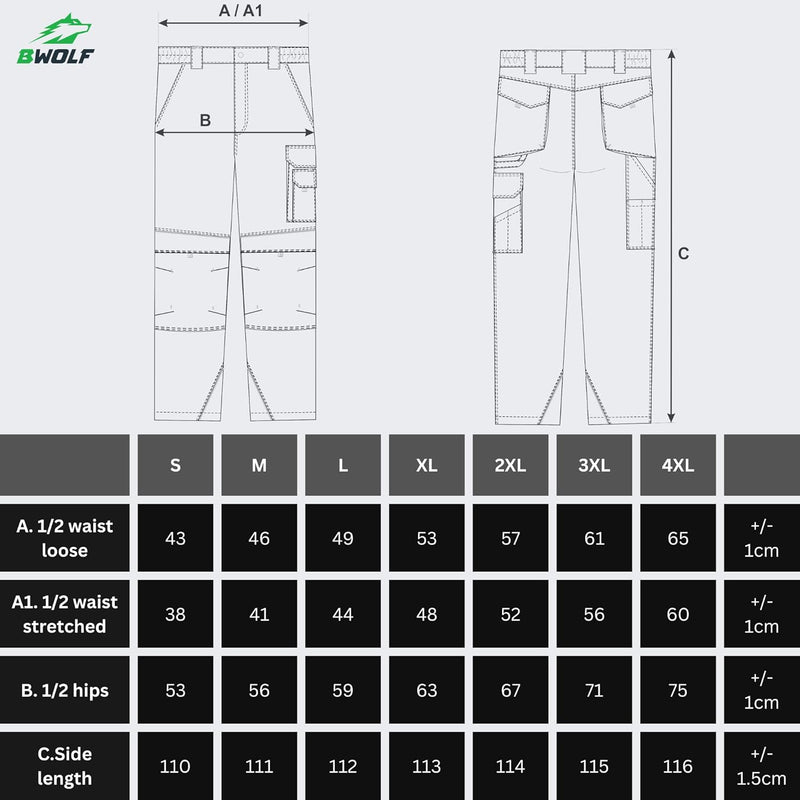 BWOLF

A / A1

B

C

|  | S | M | L | XL | 2XL | 3XL | 4XL |  |
|---|---|---|---|---|---|---|---|---|
| A. 1/2 waist loose | 43 | 46 | 49 | 53 | 57 | 61 | 65 | +/- 1cm |
| A1. 1/2 waist stretched | 38 | 41 | 44 | 48 | 52 | 56 | 60 | +/- 1cm |
| B. 1/2 hips | 53 | 56 | 59 | 63 | 67 | 71 | 75 | +/- 1cm |
| C.Side length | 110 | 111 | 112 | 113 | 114 | 115 | 116 | +/- 1.5cm |